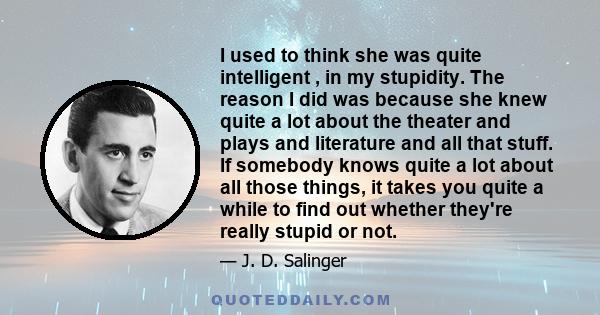 I used to think she was quite intelligent , in my stupidity. The reason I did was because she knew quite a lot about the theater and plays and literature and all that stuff. If somebody knows quite a lot about all those things, it takes you quite a while to find out whether they're really stupid or not.

— J. D. Salinger

QUOTEDDAILY.COM